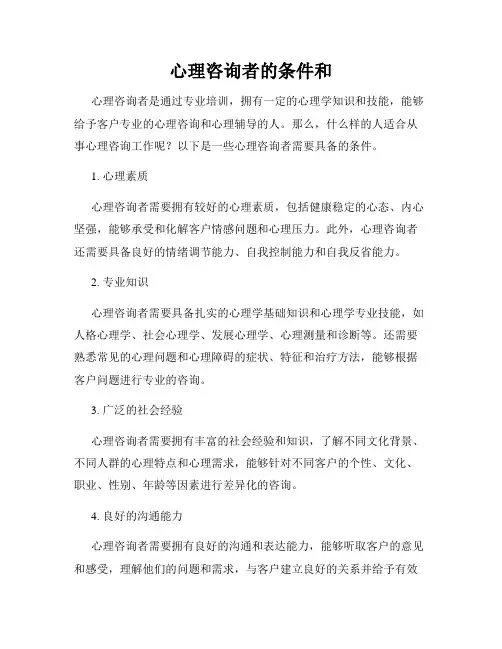 心理咨询者的条件和

心理咨询者是通过专业培训，拥有一定的心理学知识和技能，能够给予客户专业的心理咨询和心理辅导的人。那么，什么样的人适合从事心理咨询工作呢？以下是一些心理咨询者需要具备的条件。

1. 心理素质

心理咨询者需要拥有较好的心理素质，包括健康稳定的心态、内心坚强，能够承受和化解客户情感问题和心理压力。此外，心理咨询者还需要具备良好的情绪调节能力、自我控制能力和自我反省能力。

2. 专业知识

心理咨询者需要具备扎实的心理学基础知识和心理学专业技能，如人格心理学、社会心理学、发展心理学、心理测量和诊断等。还需要熟悉常见的心理问题和心理障碍的症状、特征和治疗方法，能够根据客户问题进行专业的咨询。

3. 广泛的社会经验

心理咨询者需要拥有丰富的社会经验和知识，了解不同文化背景、不同人群的心理特点和心理需求，能够针对不同客户的个性、文化、职业、性别、年龄等因素进行差异化的咨询。

4. 良好的沟通能力

心理咨询者需要拥有良好的沟通和表达能力，能够听取客户的意见和感受，理解他们的问题和需求，与客户建立良好的关系并给予有效